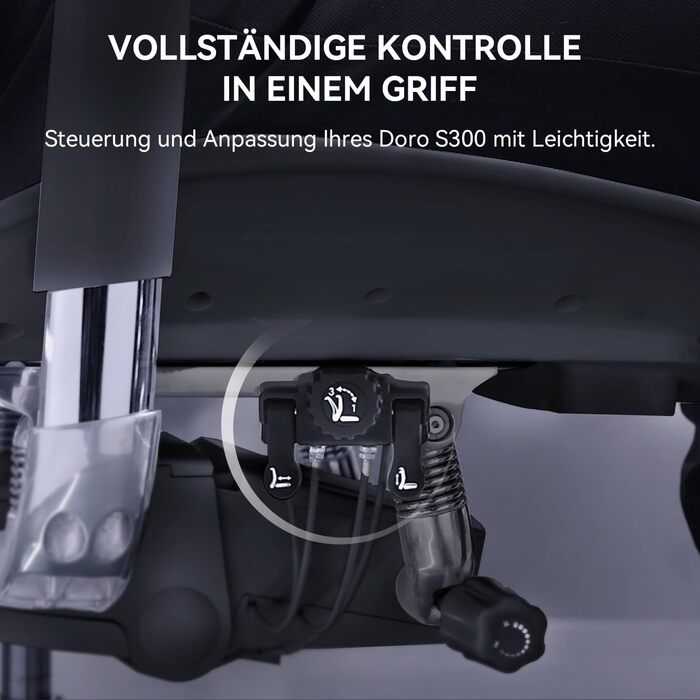 VOLLSTÄNDIGE KONTROLLE IN EINEM GRIFF

Steuerung und Anpassung Ihres Doro S300 mit Leichtigkeit.

3 1